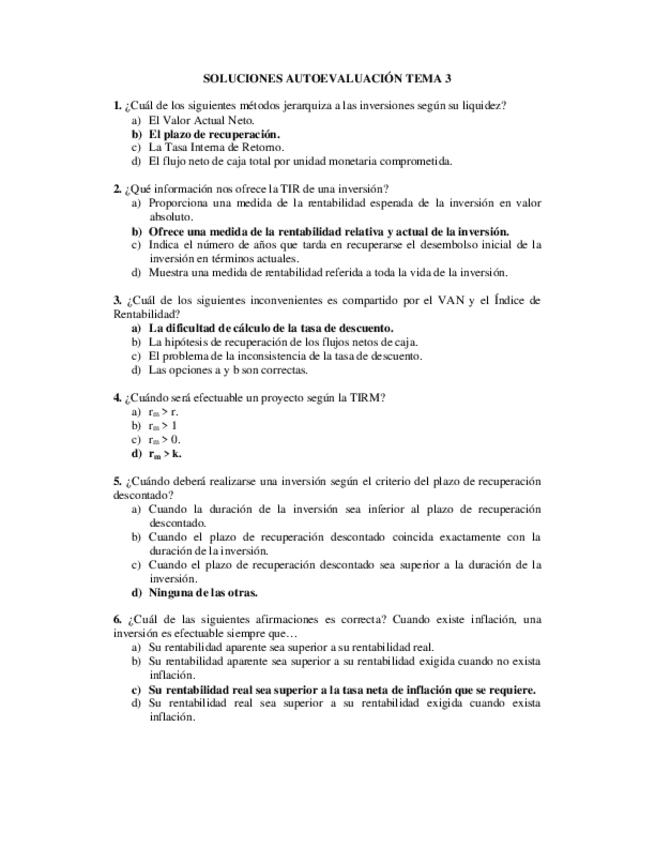 SOLUCIONES AUTOEVALUACIÓN TEMA 3

1. ¿Cuál de los siguientes métodos jerarquiza a las inversiones según su liquidez?
a) El Valor Actual Neto.
b) El plazo de recuperación.
c) La Tasa Interna de Retorno.
d) El flujo neto de caja total por unidad monetaria comprometida.

2. ¿Qué información nos ofrece la TIR de una inversión?
a) Proporciona una medida de la rentabilidad esperada de la inversión en valor absoluto.
b) Ofrece una medida de la rentabilidad relativa y actual de la inversión.
c) Indica el número de años que tarda en recuperarse el desembolso inicial de la inversión en términos actuales.
d) Muestra una medida de rentabilidad referida a toda la vida de la inversión.

3. ¿Cuál de los siguientes inconvenientes es compartido por el VAN y el Índice de Rentabilidad?
a) La dificultad de cálculo de la tasa de descuento.
b) La hipótesis de recuperación de los flujos netos de caja.
c) El problema de la inconsistencia de la tasa de descuento.
d) Las opciones a y b son correctas.

4. ¿Cuándo será efectuable un proyecto según la TIRM?
a) $r_m > r$.
b) $r_m > 1$
c) $r_m > 0$.
d) $r_m > k$.

5. ¿Cuándo deberá realizarse una inversión según el criterio del plazo de recuperación descontado?
a) Cuando la duración de la inversión sea inferior al plazo de recuperación descontado.
b) Cuando el plazo de recuperación descontado coincida exactamente con la duración de la inversión.
c) Cuando el plazo de recuperación descontado sea superior a la duración de la inversión.
d) Ninguna de las otras.

6. ¿Cuál de las siguientes afirmaciones es correcta? Cuando existe inflación, una inversión es efectuable siempre que…
a) Su rentabilidad aparente sea superior a su rentabilidad real.
b) Su rentabilidad aparente sea superior a su rentabilidad exigida cuando no exista inflación.
c) Su rentabilidad real sea superior a la tasa neta de inflación que se requiere.
d) Su rentabilidad real sea superior a su rentabilidad exigida cuando exista inflación.